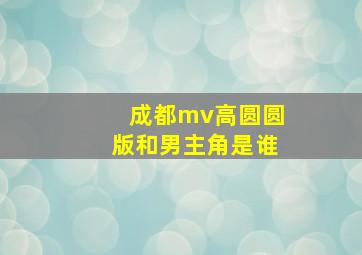 成都mv高圆圆版和男主角是谁